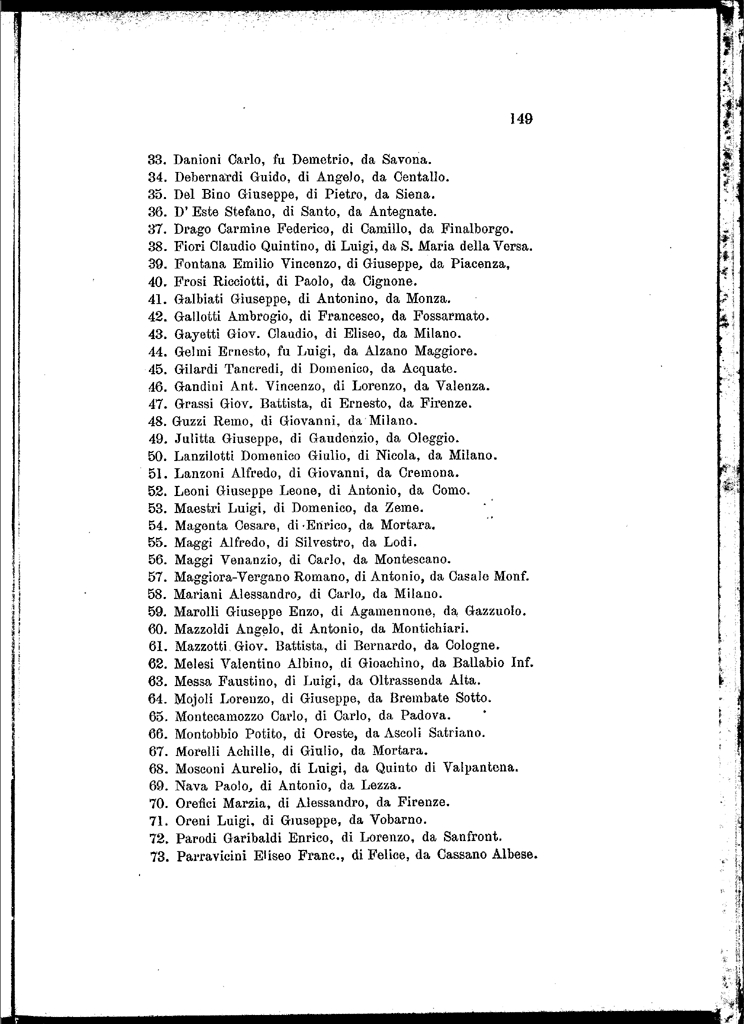 149

33. Danioni Carlo, fu Demetrio, da Savona.
34. Debernardi Guido, di Angelo, da Centallo.
35. Del Bino Giuseppe, di Pietro, da Siena.
36. D' Este Stefano, di Santo, da Antegnate.
37. Drago Carmine Federico, di Camillo, da Finalborgo.
38. Fiori Claudio Quintino, di Luigi, da S. Maria della Versa.
39. Fontana Emilio Vincenzo, di Giuseppe, da Piacenza,
40. Frosi Ricciotti, di Paolo, da Cignone.
41. Galbiati Giuseppe, di Antonino, da Monza.
42. Gallotti Ambrogio, di Francesco, da Fossarmato.
43. Gayetti Giov. Claudio, di Eliseo, da Milano.
44. Gelmi Ernesto, fu Luigi, da Alzano Maggiore.
45. Gilardi Tancredi, di Domenico, da Acquate.
46. Gandini Ant. Vincenzo, di Lorenzo, da Valenza.
47. Grassi Giov. Battista, di Ernesto, da Firenze.
48. Guzzi Remo, di Giovanni, da Milano.
49. Julitta Giuseppe, di Gaudenzio, da Oleggio.
50. Lanzilotti Domenico Giulio, di Nicola, da Milano.
51. Lanzoni Alfredo, di Giovanni, da Cremona.
52. Leoni Giuseppe Leone, di Antonio, da Como.
53. Maestri Luigi, di Domenico, da Zeme.
54. Magenta Cesare, di Enrico, da Mortara.
55. Maggi Alfredo, di Silvestro, da Lodi.
56. Maggi Venanzio, di Carlo, da Montescano.
57. Maggiora-Vergano Romano, di Antonio, da Casale Monf.
58. Mariani Alessandro, di Carlo, da Milano.
59. Marolli Giuseppe Enzo, di Agamennone, da Gazzuolo.
60. Mazzoldi Angelo, di Antonio, da Montichiari.
61. Mazzotti Giov. Battista, di Bernardo, da Cologne.
62. Melesi Valentino Albino, di Gioachino, da Ballabio Inf.
63. Messa Faustino, di Luigi, da Oltrassenda Alta.
64. Mojoli Lorenzo, di Giuseppe, da Brembate Sotto.
65. Montecamozzo Carlo, di Carlo, da Padova.
66. Montobbio Potito, di Oreste, da Ascoli Satriano.
67. Morelli Achille, di Giulio, da Mortara.
68. Mosconi Aurelio, di Luigi, da Quinto di Valpantena.
69. Nava Paolo, di Antonio, da Lezza.
70. Orefici Marzia, di Alessandro, da Firenze.
71. Oreni Luigi, di Giuseppe, da Vobarno.
72. Parodi Garibaldi Enrico, di Lorenzo, da Sanfront.
73. Parravicini Eliseo Franc., di Felice, da Cassano Albese.